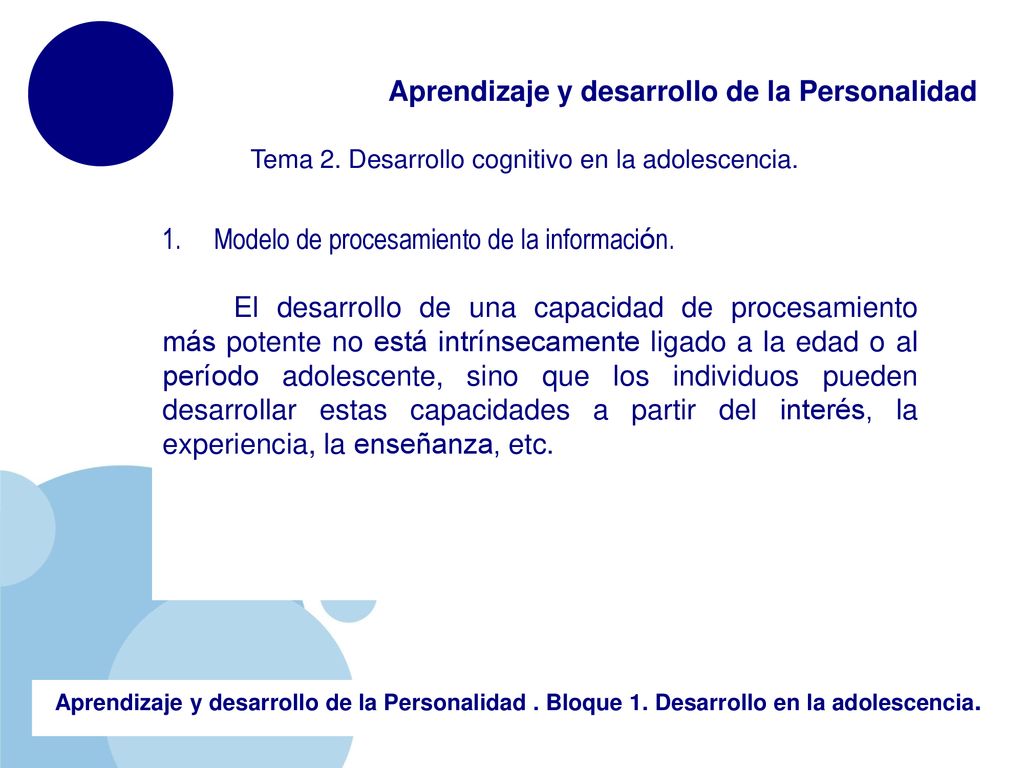 Aprendizaje y desarrollo de la Personalidad

Tema 2. Desarrollo cognitivo en la adolescencia.

1. Modelo de procesamiento de la información.

El desarrollo de una capacidad de procesamiento más potente no está intrínsecamente ligado a la edad o al período adolescente, sino que los individuos pueden desarrollar estas capacidades a partir del interés, la experiencia, la enseñanza, etc.

Aprendizaje y desarrollo de la Personalidad . Bloque 1. Desarrollo en la adolescencia.